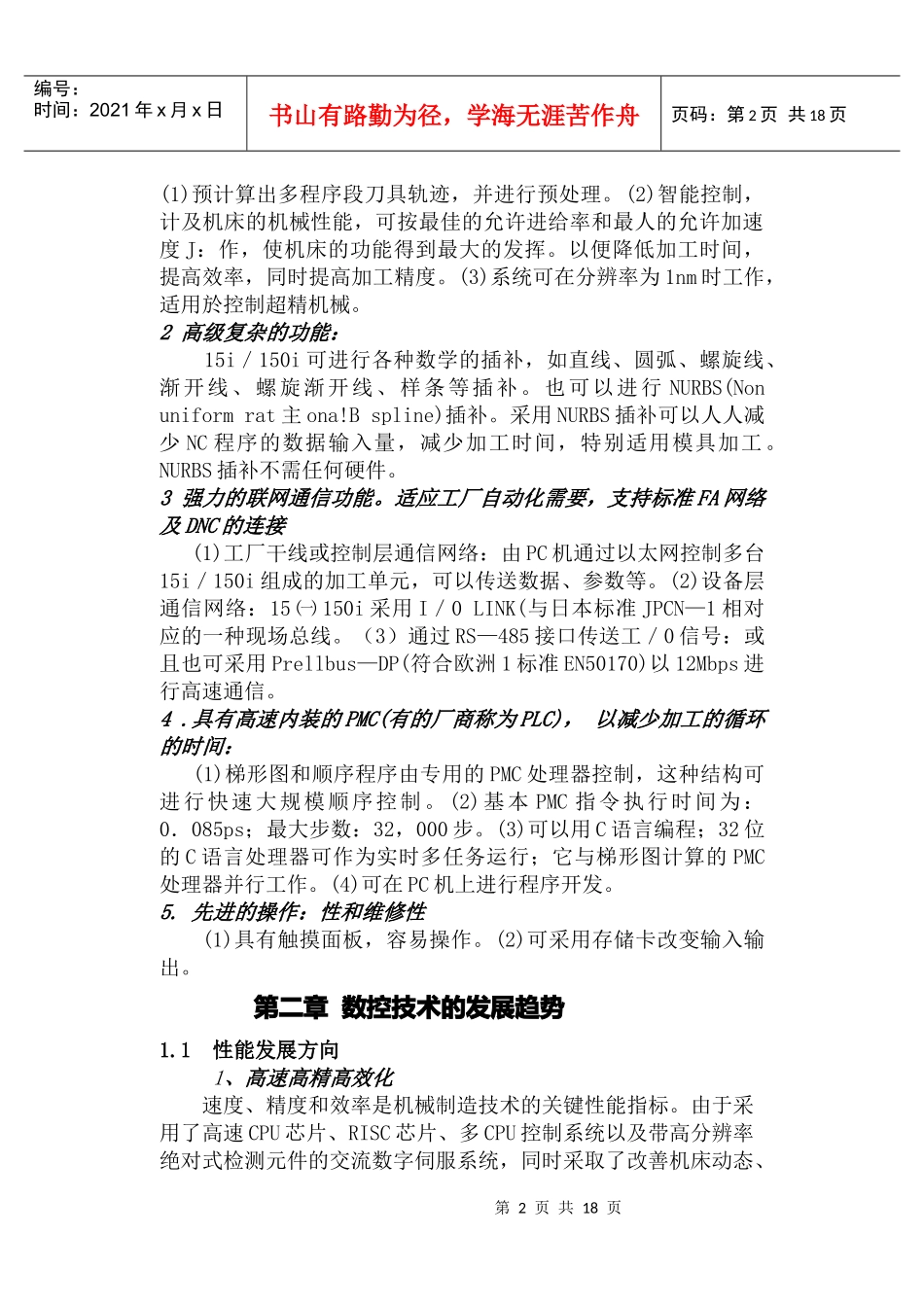 编号：
时间：2021 年 x 月 x 日

书山有路勤为径，学海无涯苦作舟

页码：第 2 页 共 18 页

(1)预计算出多程序段刀具轨迹，并进行预处理。(2)智能控制，计及机床的机械性能，可按最佳的允许进给率和最人的允许加速度 J：作，使机床的功能得到最大的发挥。以便降低加工时间，提高效率，同时提高加工精度。(3)系统可在分辨率为 1nm 时工作，适用於控制超精机械。

2 高级复杂的功能：

15i／150i 可进行各种数学的插补，如直线、圆弧、螺旋线、渐开线、螺旋渐开线、样条等插补。也可以进行 NURBS(Non uniform rat 主 ona!B spline)插补。采用 NURBS 插补可以人人减少 NC 程序的数据输入量，减少加工时间，特别适用模具加工。NURBS 插补不需任何硬件。

3 强力的联网通信功能。适应工厂自动化需要，支持标准 FA 网络及 DNC 的连接

(1)工厂干线或控制层通信网络：由 PC 机通过以太网控制多台 15i／150i 组成的加工单元，可以传送数据、参数等。(2)设备层通信网络：15㈠150i 采用 I／0 LINK(与日本标准 JPCN—1 相对应的一种现场总线。（3）通过 RS—485 接口传送工／0 信号：或且也可采用 Prellbus—DP(符合欧洲 1 标准 EN50170)以 12Mbps 进行高速通信。

4．具有高速内装的 PMC(有的厂商称为 PLC)， 以减少加工的循环的时间：

(1)梯形图和顺序程序由专用的 PMC 处理器控制，这种结构可进行快速大规模顺序控制。(2)基本 PMC 指令执行时间为：0．085ps；最大步数：32，000 步。(3)可以用 C 语言编程；32 位的 C 语言处理器可作为实时多任务运行；它与梯形图计算的 PMC 处理器并行工作。(4)可在 PC 机上进行程序开发。

5. 先进的操作：性和维修性

(1)具有触摸面板，容易操作。(2)可采用存储卡改变输入输出。

第二章 数控技术的发展趋势

1.1 性能发展方向

1、高速高精高效化

速度、精度和效率是机械制造技术的关键性能指标。由于采用了高速 CPU 芯片、RISC 芯片、多 CPU 控制系统以及带高分辨率绝对式检测元件的交流数字伺服系统，同时采取了改善机床动态、

第 2 页 共 18 页